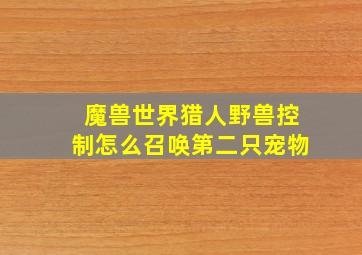 魔兽世界猎人野兽控制怎么召唤第二只宠物